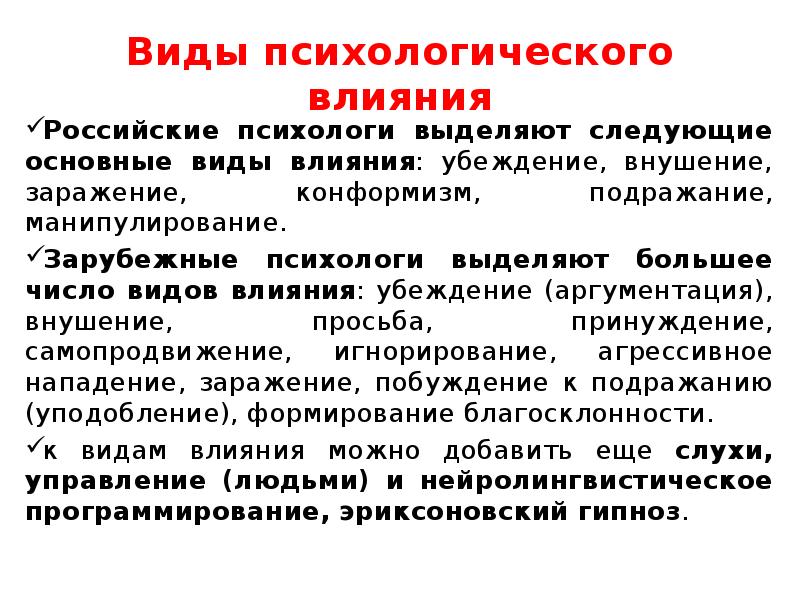 Виды психологического влияния

✓Российские психологи выделяют следующие основные виды влияния: убеждение, внушение, заражение, конформизм, подражание, манипулирование.

✓Зарубежные психологи выделяют большее число видов влияния: убеждение (аргументация), внушение, просьба, принуждение, самопродвижение, игнорирование, агрессивное нападение, заражение, побуждение к подражанию (уподобление), формирование благосклонности.

✓к видам влияния можно добавить еще слухи, управление (людьми) и нейролингвистическое программирование, эриксоновский гипноз.